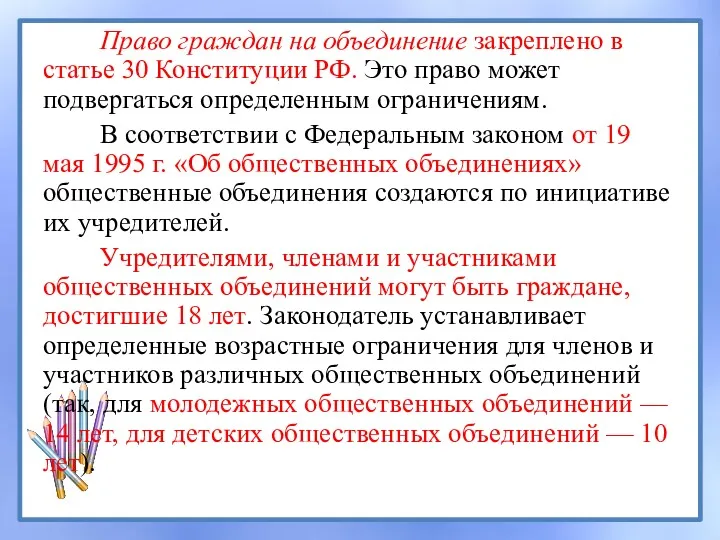 Право граждан на объединение закреплено в статье 30 Конституции РФ. Это право может подвергаться определенным ограничениям.

В соответствии с Федеральным законом от 19 мая 1995 г. «Об общественных объединениях» общественные объединения создаются по инициативе их учредителей.

Учредителями, членами и участниками общественных объединений могут быть граждане, достигшие 18 лет. Законодатель устанавливает определенные возрастные ограничения для членов и участников различных общественных объединений (так, для молодежных общественных объединений — 14 лет, для детских общественных объединений — 10 лет).